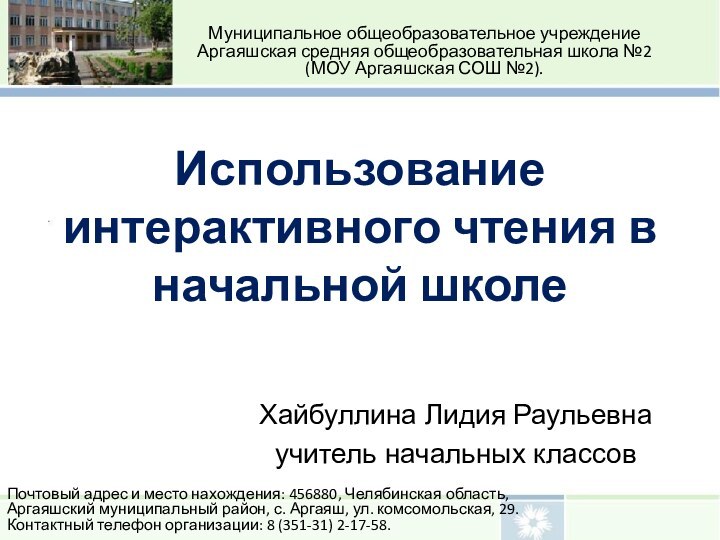 Муниципальное общеобразовательное учреждение
Аргаяшская средняя общеобразовательная школа №2
(МОУ Аргаяшская СОШ №2).

Использование интерактивного чтения в начальной школе

Хайбуллина Лидия Раульевна
учитель начальных классов

Почтовый адрес и место нахождения: 456880, Челябинская область,
Аргаяшский муниципальный район, с. Аргаяш, ул. комсомольская, 29.
Контактный телефон организации: 8 (351-31) 2-17-58.